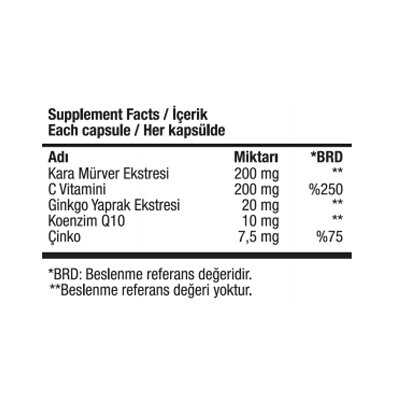 Supplement Facts / İçerik
Each capsule / Her kapsülde

| Adı | Miktarı | *BRD |
|---|---|---|
| Kara Mürver Ekstresi | 200 mg | ** |
| C Vitamini | 200 mg | %250 |
| Ginkgo Yaprak Ekstresi | 20 mg | ** |
| Koenzim Q10 | 10 mg | ** |
| Çinko | 7,5 mg | %75 |

*BRD: Beslenme referans değeridir.
**Beslenme referans değeri yoktur.